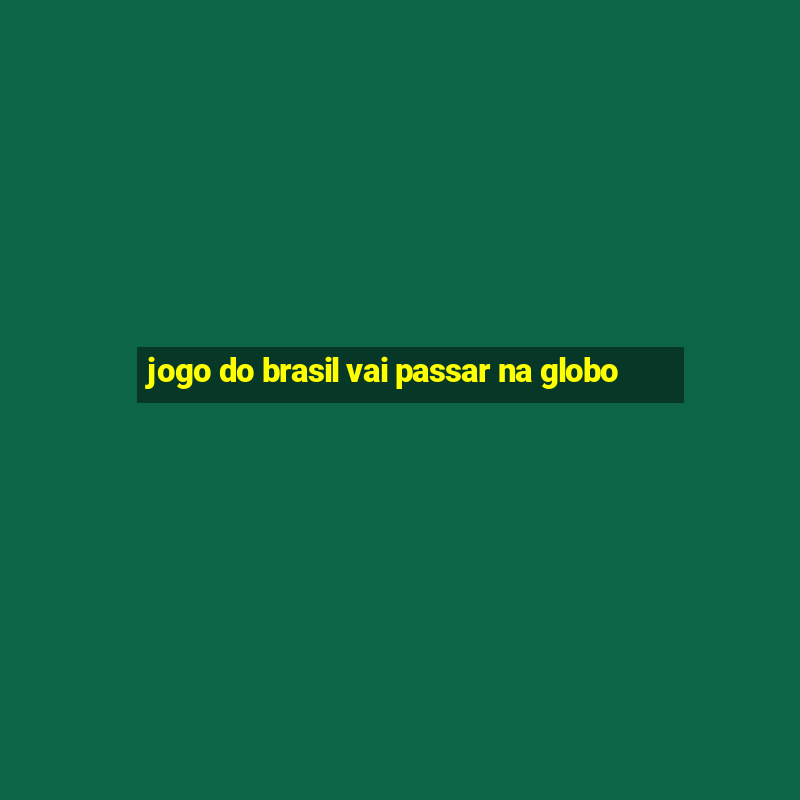 jogo do brasil vai passar na globo